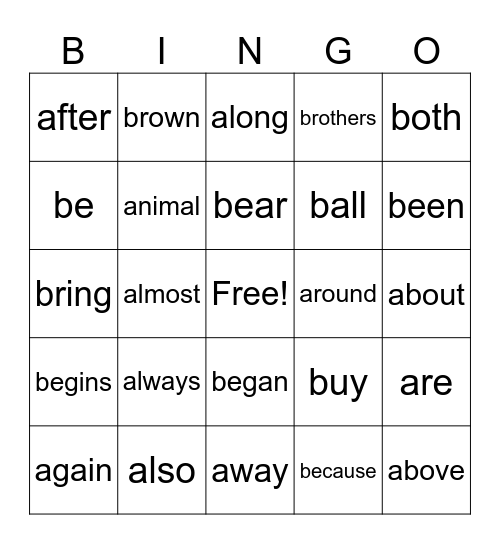 | B | I | N | G | O |
|---|---|---|---|---|
| after | brown | along | brothers | both |
| be | animal | bear | ball | been |
| bring | almost | Free! | around | about |
| begins | always | began | buy | are |
| again | also | away | because | above |